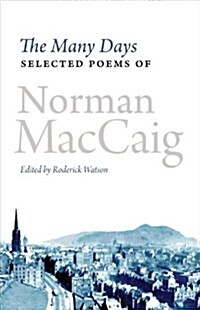 The Many Days
SELECTED POEMS OF

Norman
MacCaig

Edited by Roderick Watson